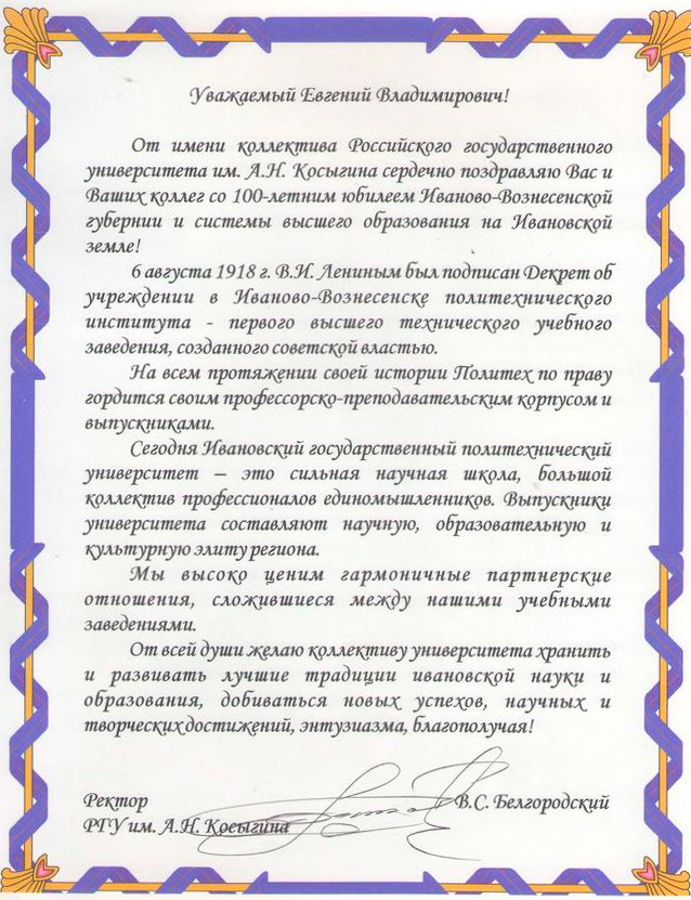 Уважаемый Евгений Владимирович!

От имени коллектива Российского государственного университета им. А.Н. Косыгина сердечно поздравляю Вас и Ваших коллег со 100-летним юбилеем Иваново-Вознесенской губернии и системы высшего образования на Ивановской земле!

6 августа 1918 г. В.И. Лениным был подписан Декрет об учреждении в Иваново-Вознесенске политехнического института - первого высшего технического учебного заведения, созданного советской властью.

На всем протяжении своей истории Политех по праву гордится своим профессорско-преподавательским корпусом и выпускниками.

Сегодня Ивановский государственный политехнический университет – это сильная научная школа, большой коллектив профессионалов единомышленников. Выпускники университета составляют научную, образовательную и культурную элиту региона.

Мы высоко ценим гармоничные партнерские отношения, сложившиеся между нашими учебными заведениями.

От всей души желаю коллективу университета хранить и развивать лучшие традиции ивановской науки и образования, добиваться новых успехов, научных и творческих достижений, энтузиазма, благополучая!

Ректор
РГУ им. А.Н. Косыгина
В.С. Белгородский